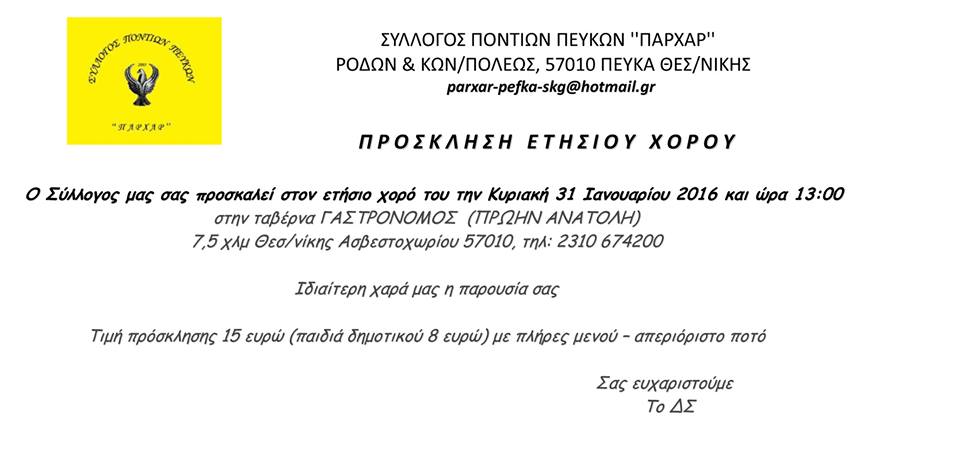 ΣΥΛΛΟΓΟΣ ΠΟΝΤΙΩΝ ΠΕΥΚΩΝ

"ΠΑΡΧΑΡ"

ΣΥΛΛΟΓΟΣ ΠΟΝΤΙΩΝ ΠΕΥΚΩΝ ''ΠΑΡΧΑΡ''
ΡΟΔΩΝ & ΚΩΝ/ΠΟΛΕΩΣ, 57010 ΠΕΥΚΑ ΘΕΣ/ΝΙΚΗΣ
parxar-pefka-skg@hotmail.gr

ΠΡΟΣΚΛΗΣΗ ΕΤΗΣΙΟΥ ΧΟΡΟΥ

Ο Σύλλογος μας σας προσκαλεί στον ετήσιο χορό του την Κυριακή 31 Ιανουαρίου 2016 και ώρα 13:00
στην ταβέρνα ΓΑΣΤΡΟΝΟΜΟΣ (ΠΡΩΗΝ ΑΝΑΤΟΛΗ)
7,5 χλμ Θεσ/νίκης Ασβεστοχωρίου 57010, τηλ: 2310 674200

Ιδιαίτερη χαρά μας η παρουσία σας

Τιμή πρόσκλησης 15 ευρώ (παιδιά δημοτικού 8 ευρώ) με πλήρες μενού – απεριόριστο ποτό

Σας ευχαριστούμε
Το ΔΣ